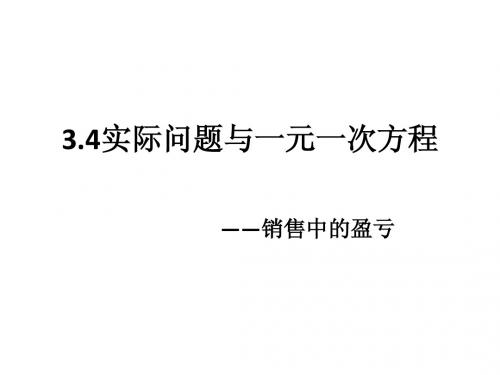 3.4实际问题与一元一次方程

——销售中的盈亏